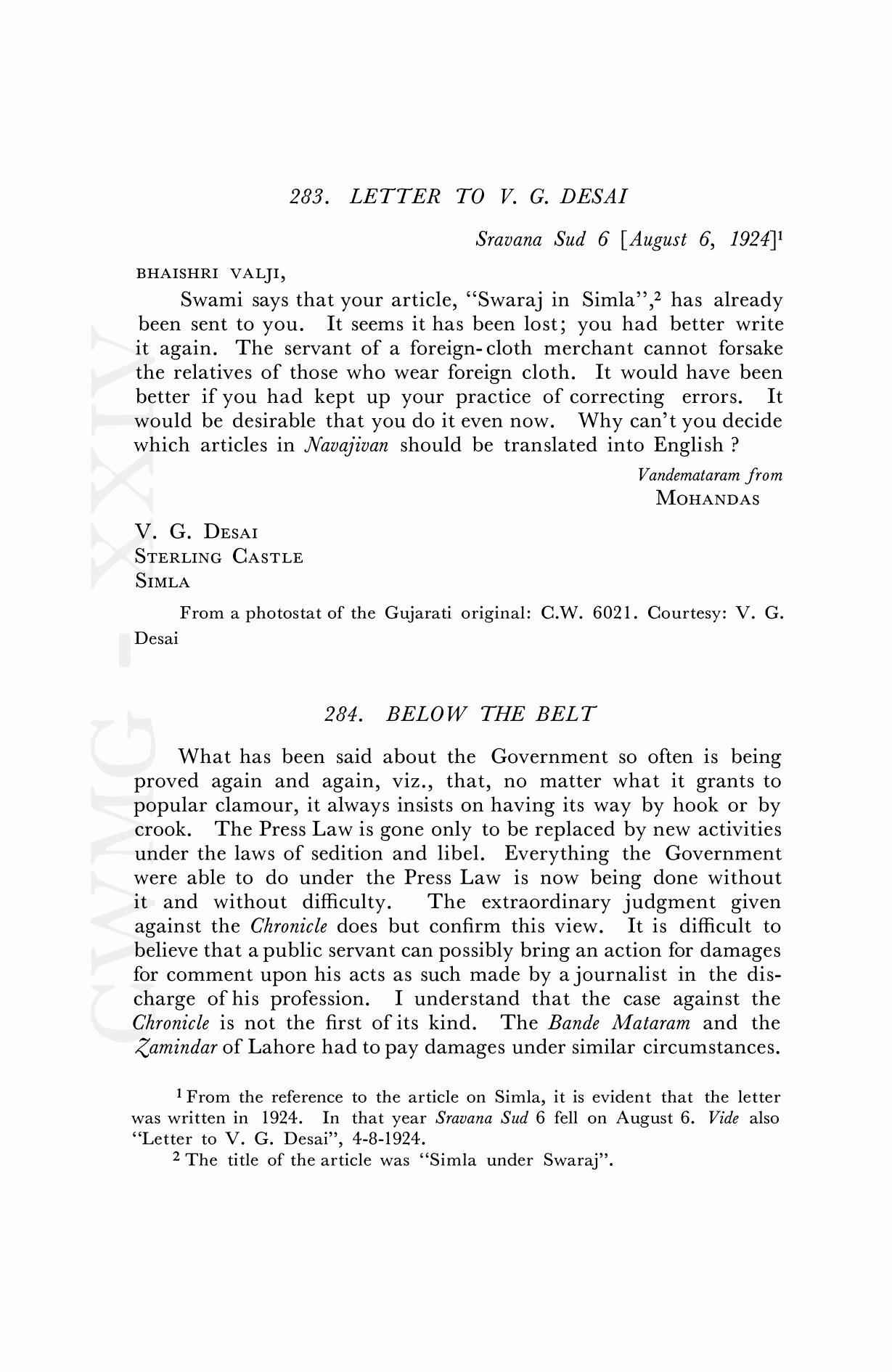 283. LETTER TO V. G. DESAI

Sravana Sud 6 [August 6, 1924]$^1$

BHAISHRI VALJI,

Swami says that your article, "Swaraj in Simla",$^2$ has already been sent to you. It seems it has been lost; you had better write it again. The servant of a foreign-cloth merchant cannot forsake the relatives of those who wear foreign cloth. It would have been better if you had kept up your practice of correcting errors. It would be desirable that you do it even now. Why can't you decide which articles in Navajivan should be translated into English ?

Vandemataram from
MOHANDAS

V. G. DESAI
STERLING CASTLE
SIMLA

From a photostat of the Gujarati original: C.W. 6021. Courtesy: V. G. Desai

284. BELOW THE BELT

What has been said about the Government so often is being proved again and again, viz., that, no matter what it grants to popular clamour, it always insists on having its way by hook or by crook. The Press Law is gone only to be replaced by new activities under the laws of sedition and libel. Everything the Government were able to do under the Press Law is now being done without it and without difficulty. The extraordinary judgment given against the Chronicle does but confirm this view. It is difficult to believe that a public servant can possibly bring an action for damages for comment upon his acts as such made by a journalist in the discharge of his profession. I understand that the case against the Chronicle is not the first of its kind. The Bande Mataram and the Zamindar of Lahore had to pay damages under similar circumstances.

$^1$ From the reference to the article on Simla, it is evident that the letter was written in 1924. In that year Sravana Sud 6 fell on August 6. Vide also "Letter to V. G. Desai", 4-8-1924.

$^2$ The title of the article was "Simla under Swaraj".

CWMG - XXIV